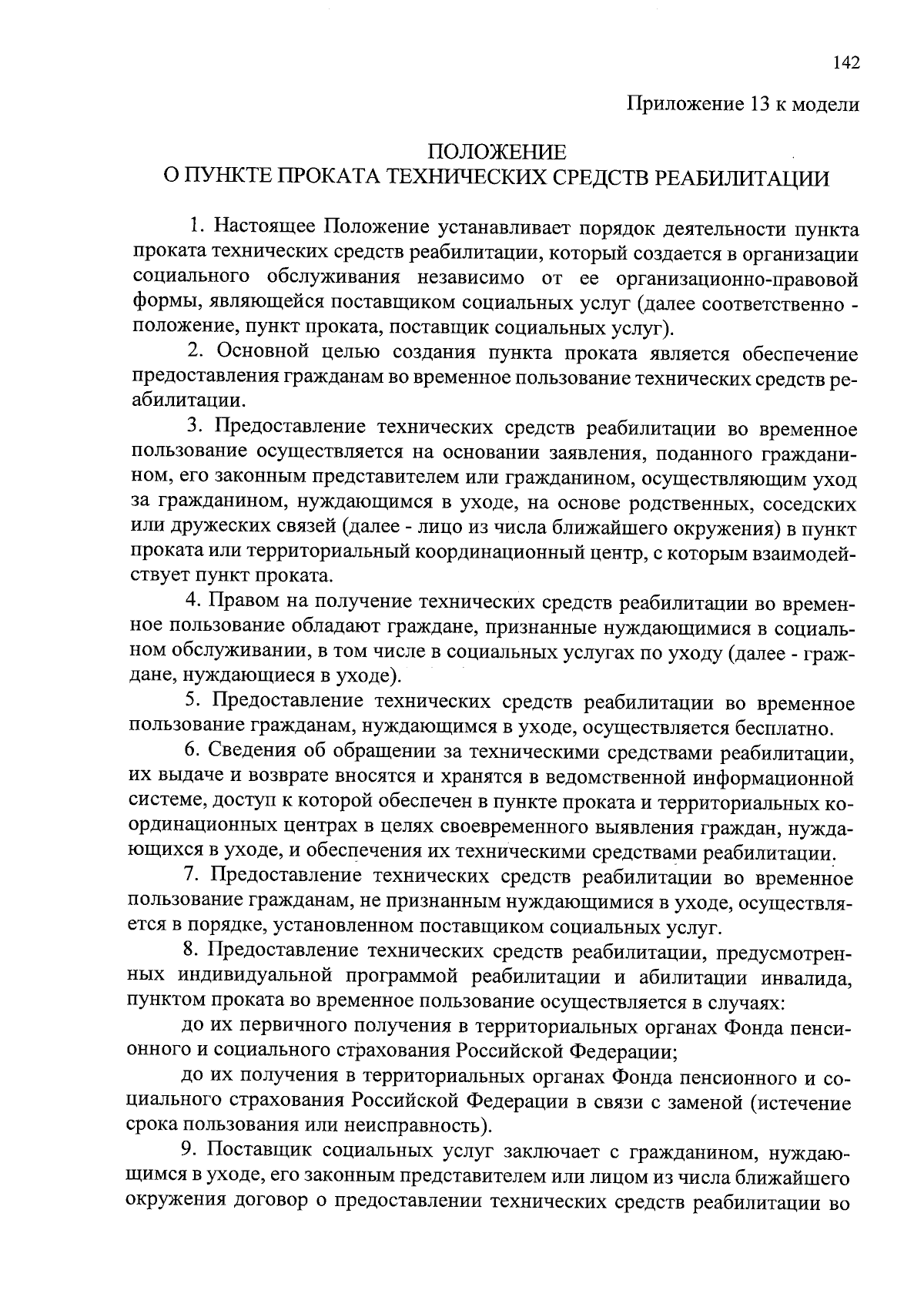 142

Приложение 13 к модели

ПОЛОЖЕНИЕ
О ПУНКТЕ ПРОКАТА ТЕХНИЧЕСКИХ СРЕДСТВ РЕАБИЛИТАЦИИ

1. Настоящее Положение устанавливает порядок деятельности пункта проката технических средств реабилитации, который создается в организации социального обслуживания независимо от ее организационно-правовой формы, являющейся поставщиком социальных услуг (далее соответственно - положение, пункт проката, поставщик социальных услуг).

2. Основной целью создания пункта проката является обеспечение предоставления гражданам во временное пользование технических средств реабилитации.

3. Предоставление технических средств реабилитации во временное пользование осуществляется на основании заявления, поданного гражданином, его законным представителем или гражданином, осуществляющим уход за гражданином, нуждающимся в уходе, на основе родственных, соседских или дружеских связей (далее - лицо из числа ближайшего окружения) в пункт проката или территориальный координационный центр, с которым взаимодействует пункт проката.

4. Правом на получение технических средств реабилитации во временное пользование обладают граждане, признанные нуждающимися в социальном обслуживании, в том числе в социальных услугах по уходу (далее - граждане, нуждающиеся в уходе).

5. Предоставление технических средств реабилитации во временное пользование гражданам, нуждающимся в уходе, осуществляется бесплатно.

6. Сведения об обращении за техническими средствами реабилитации, их выдаче и возврате вносятся и хранятся в ведомственной информационной системе, доступ к которой обеспечен в пункте проката и территориальных координационных центрах в целях своевременного выявления граждан, нуждающихся в уходе, и обеспечения их техническими средствами реабилитации.

7. Предоставление технических средств реабилитации во временное пользование гражданам, не признанным нуждающимися в уходе, осуществляется в порядке, установленном поставщиком социальных услуг.

8. Предоставление технических средств реабилитации, предусмотренных индивидуальной программой реабилитации и абилитации инвалида, пунктом проката во временное пользование осуществляется в случаях:

до их первичного получения в территориальных органах Фонда пенсионного и социального страхования Российской Федерации;

до их получения в территориальных органах Фонда пенсионного и социального страхования Российской Федерации в связи с заменой (истечение срока пользования или неисправность).

9. Поставщик социальных услуг заключает с гражданином, нуждающимся в уходе, его законным представителем или лицом из числа ближайшего окружения договор о предоставлении технических средств реабилитации во